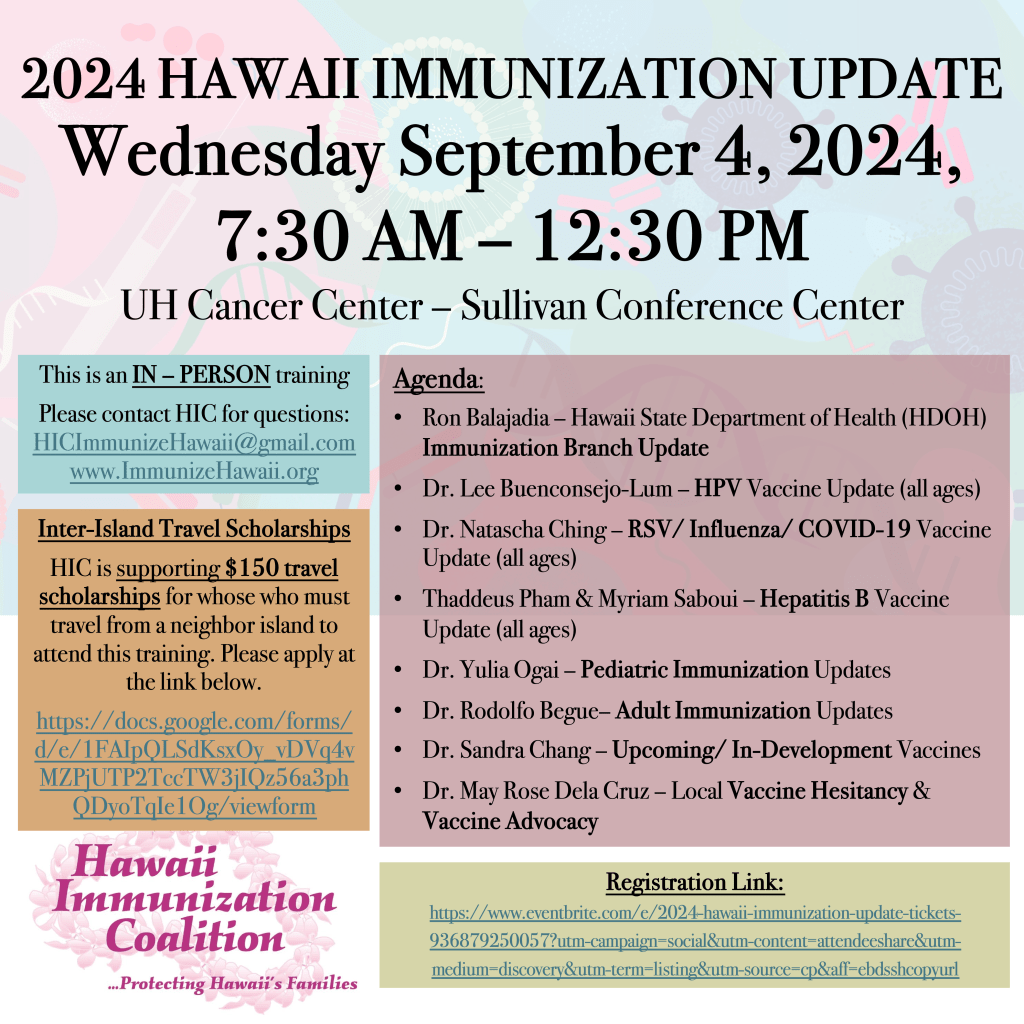 2024 HAWAII IMMUNIZATION UPDATE
Wednesday September 4, 2024,
7:30 AM – 12:30 PM
UH Cancer Center – Sullivan Conference Center

This is an IN – PERSON training

Please contact HIC for questions: HICImmunizeHawaii@gmail.com www.ImmunizeHawaii.org

Inter-Island Travel Scholarships

HIC is supporting $150 travel scholarships for whose who must travel from a neighbor island to attend this training. Please apply at the link below.

https://docs.google.com/forms/d/e/1FAIpQLSdKsxOy_vDVq4vMZPjUTP2TccTW3jIQz56a3phQDyoTqIe1Og/viewform

Hawaii Immunization Coalition
...Protecting Hawaii's Families

Agenda:

• Ron Balajadia – Hawaii State Department of Health (HDOH) Immunization Branch Update
• Dr. Lee Buenconsejo-Lum – HPV Vaccine Update (all ages)
• Dr. Natascha Ching – RSV/ Influenza/ COVID-19 Vaccine Update (all ages)
• Thaddeus Pham & Myriam Saboui – Hepatitis B Vaccine Update (all ages)
• Dr. Yulia Ogai – Pediatric Immunization Updates
• Dr. Rodolfo Begue– Adult Immunization Updates
• Dr. Sandra Chang – Upcoming/ In-Development Vaccines
• Dr. May Rose Dela Cruz – Local Vaccine Hesitancy & Vaccine Advocacy

Registration Link:
https://www.eventbrite.com/e/2024-hawaii-immunization-update-tickets-936879250057?utm-campaign=social&utm-content=attendeeshare&utm-medium=discovery&utm-term=listing&utm-source=cp&aff=ebdsshcopyurl